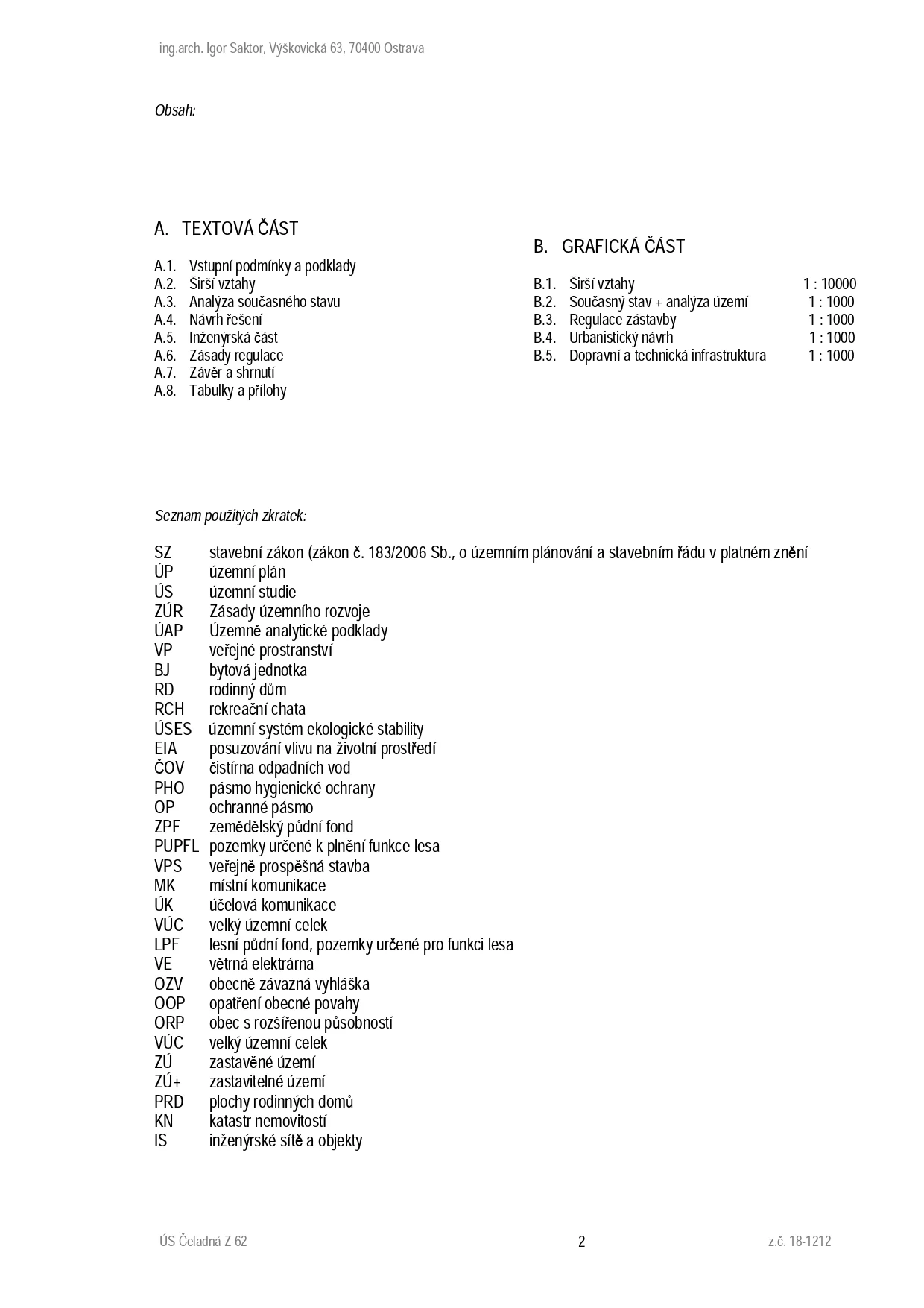 ing.arch. Igor Saktor, Výškovická 63, 70400 Ostrava

Obsah:

A. TEXTOVÁ ČÁST

A.1. Vstupní podmínky a podklady
A.2. Širší vztahy
A.3. Analýza současného stavu
A.4. Návrh řešení
A.5. Inženýrská část
A.6. Zásady regulace
A.7. Závěr a shrnutí
A.8. Tabulky a přílohy

B. GRAFICKÁ ČÁST

B.1. Širší vztahy 1 : 10000
B.2. Současný stav + analýza území 1 : 1000
B.3. Regulace zástavby 1 : 1000
B.4. Urbanistický návrh 1 : 1000
B.5. Dopravní a technická infrastruktura 1 : 1000

Seznam použitých zkratek:

SZ stavební zákon (zákon č. 183/2006 Sb., o územním plánování a stavebním řádu v platném znění
ÚP územní plán
ÚS územní studie
ZÚR Zásady územního rozvoje
ÚAP Územně analytické podklady
VP veřejné prostranství
BJ bytová jednotka
RD rodinný dům
RCH rekreační chata
ÚSES územní systém ekologické stability
EIA posuzování vlivu na životní prostředí
ČOV čistírna odpadních vod
PHO pásmo hygienické ochrany
OP ochranné pásmo
ZPF zemědělský půdní fond
PUPFL pozemky určené k plnění funkce lesa
VPS veřejně prospěšná stavba
MK místní komunikace
ÚK účelová komunikace
VÚC velký územní celek
LPF lesní půdní fond, pozemky určené pro funkci lesa
VE větrná elektrárna
OZV obecně závazná vyhláška
OOP opatření obecné povahy
ORP obec s rozšířenou působností
VÚC velký územní celek
ZÚ zastavěné území
ZÚ+ zastavitelné území
PRD plochy rodinných domů
KN katastr nemovitostí
IS inženýrské sítě a objekty

ÚS Čeladná Z 62 2 z.č. 18-1212